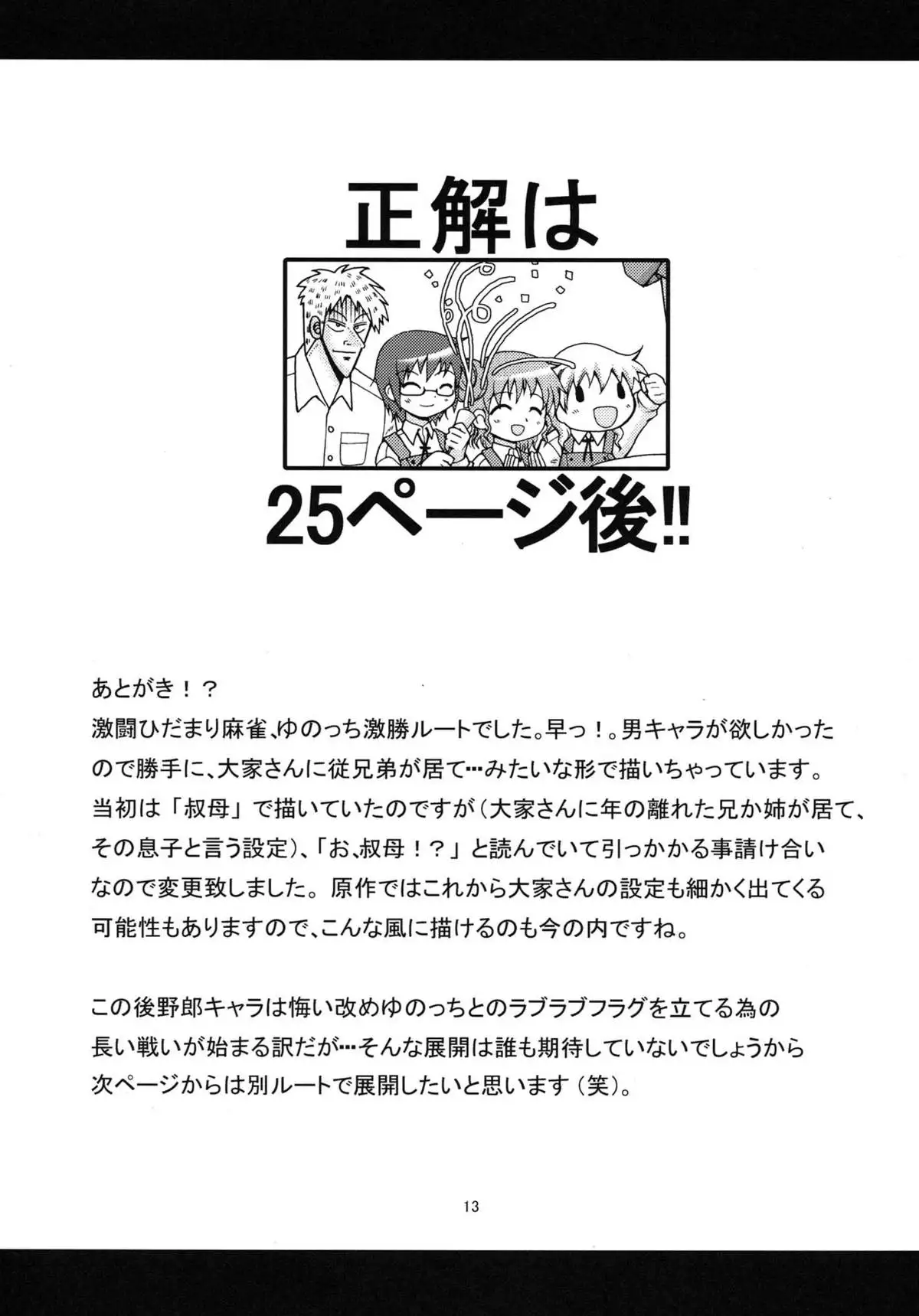 正解は

25ページ後!!

あとがき！？
激闘ひだまり麻雀、ゆのっち激勝ルートでした。早っ！。男キャラが欲しかったので勝手に、大家さんに従兄弟が居て…みたいな形で描いちゃっています。当初は「叔母」で描いていたのですが（大家さんに年の離れた兄か姉が居て、その息子と言う設定）、「お、叔母！？」と読んでいて引っかかる事請け合いなので変更致しました。原作ではこれから大家さんの設定も細かく出てくる可能性もありますので、こんな風に描けるのも今の内ですね。

この後野郎キャラは悔い改めゆのっちとのラブラブフラグを立てる為の長い戦いが始まる訳だが…そんな展開は誰も期待していないでしょうから次ページからは別ルートで展開したいと思います（笑）。

13